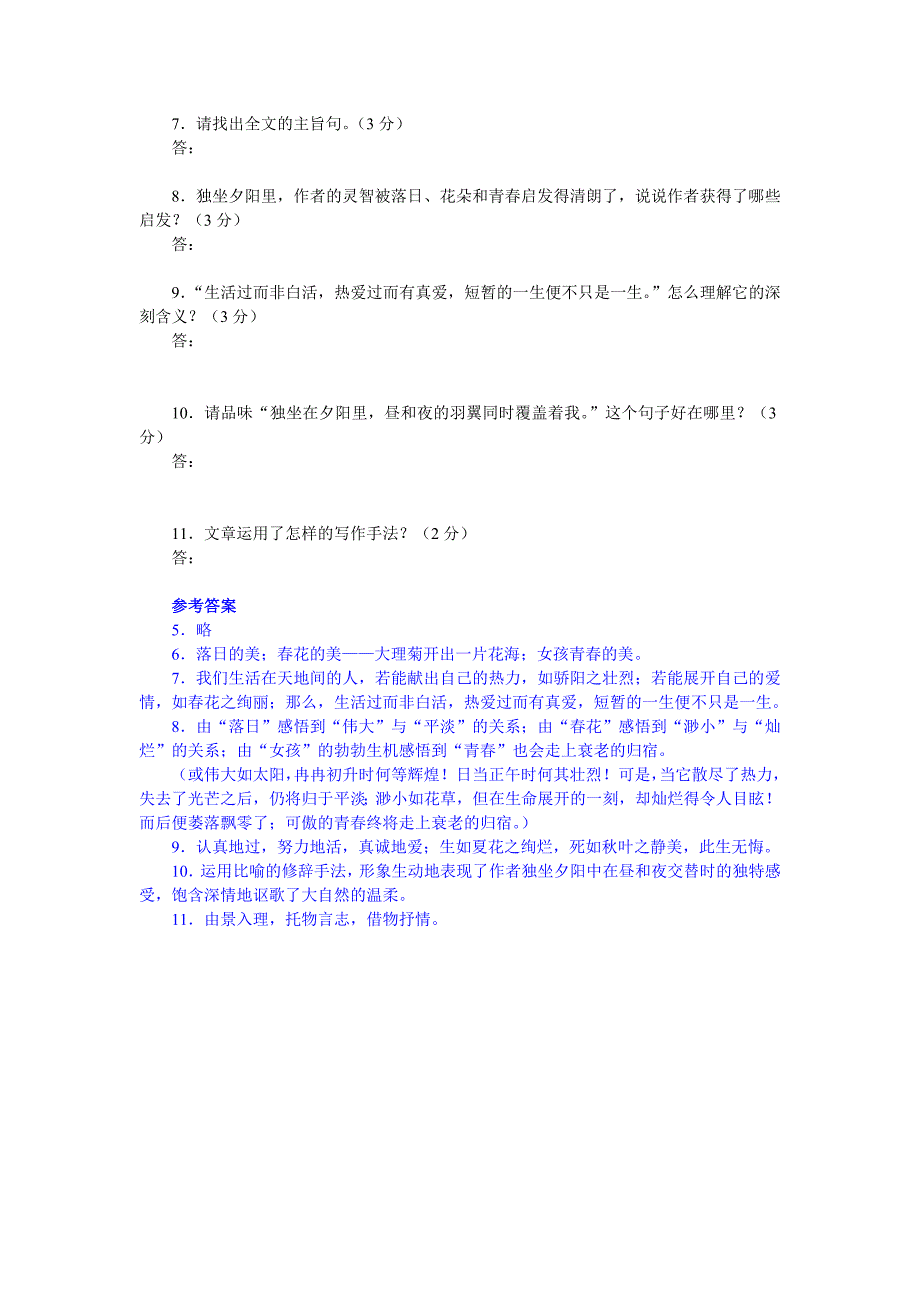 7．请找出全文的主旨句。（3 分）
答：

8．独坐夕阳里，作者的灵智被落日、花朵和青春启发得清朗了，说说作者获得了哪些启发？（3 分）
答：

9．“生活过而非白活，热爱过而有真爱，短暂的一生便不只是一生。”怎么理解它的深刻含义？（3 分）
答：

10．请品味“独坐在夕阳里，昼和夜的羽翼同时覆盖着我。”这个句子好在哪里？（3 分）
答：

11．文章运用了怎样的写作手法？（2 分）
答：

参考答案
5．略
6．落日的美；春花的美——大理菊开出一片花海；女孩青春的美。
7．我们生活在天地间的人，若能献出自己的热力，如骄阳之壮烈；若能展开自己的爱情，如春花之绚丽；那么，生活过而非白活，热爱过而有真爱，短暂的一生便不只是一生。
8．由“落日”感悟到“伟大”与“平淡”的关系；由“春花”感悟到“渺小”与“灿烂”的关系；由“女孩”的勃勃生机感悟到“青春”也会走上衰老的归宿。
（或伟大如太阳，冉冉初升时何等辉煌！日当正午时何其壮烈！可是，当它散尽了热力，失去了光芒之后，仍将归于平淡；渺小如花草，但在生命展开的一刻，却灿烂得令人目眩！而后便萎落飘零了；可傲的青春终将走上衰老的归宿。）
9．认真地过，努力地活，真诚地爱；生如夏花之绚烂，死如秋叶之静美，此生无悔。
10．运用比喻的修辞手法，形象生动地表现了作者独坐夕阳中在昼和夜交替时的独特感受，饱含深情地讴歌了大自然的温柔。
11．由景入理，托物言志，借物抒情。